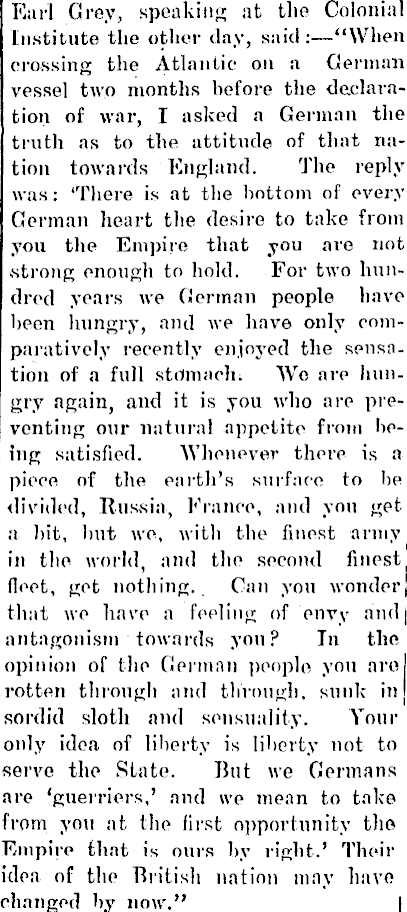 Earl Grey, speaking at the Colonial Institute the other day, said:—"When crossing the Atlantic on a German vessel two months before the declaration of war, I asked a German the truth as to the attitude of that nation towards England. The reply was: 'There is at the bottom of every German heart the desire to take from you the Empire that you are not strong enough to hold. For two hundred years we German people have been hungry, and we have only comparatively recently enjoyed the sensation of a full stomach. We are hungry again, and it is you who are preventing our natural appetite from being satisfied. Whenever there is a piece of the earth's surface to be divided, Russia, France, and you get a bit, but we, with the finest army in the world, and the second finest fleet, get nothing. Can you wonder that we have a feeling of envy and antagonism towards you? In the opinion of the German people you are rotten through and through, sunk in sordid sloth and sensuality. Your only idea of liberty is liberty not to serve the State. But we Germans are 'guerriers,' and we mean to take from you at the first opportunity the Empire that is ours by right.' Their idea of the British nation may have changed by now."